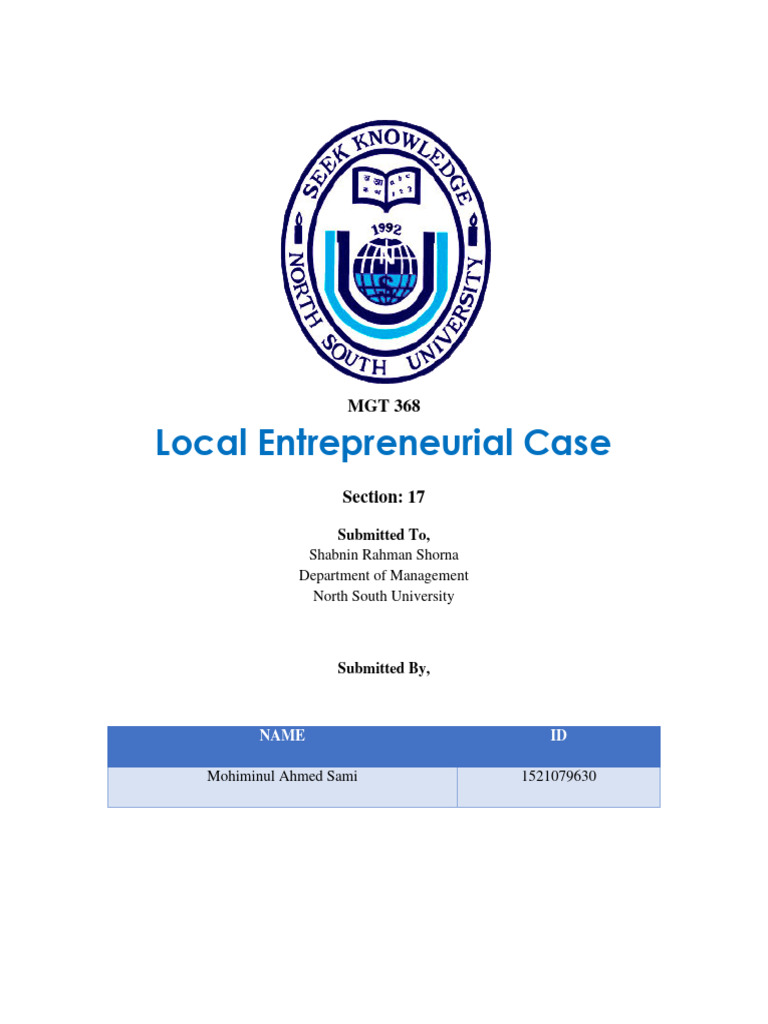 SEEK KNOWLEDGE
1992
NORTH SOUTH UNIVERSITY

MGT 368

Local Entrepreneurial Case

Section: 17

Submitted To,
Shabnin Rahman Shorna
Department of Management
North South University

Submitted By,

| NAME | ID |
|---|---|
| Mohiminul Ahmed Sami | 1521079630 |